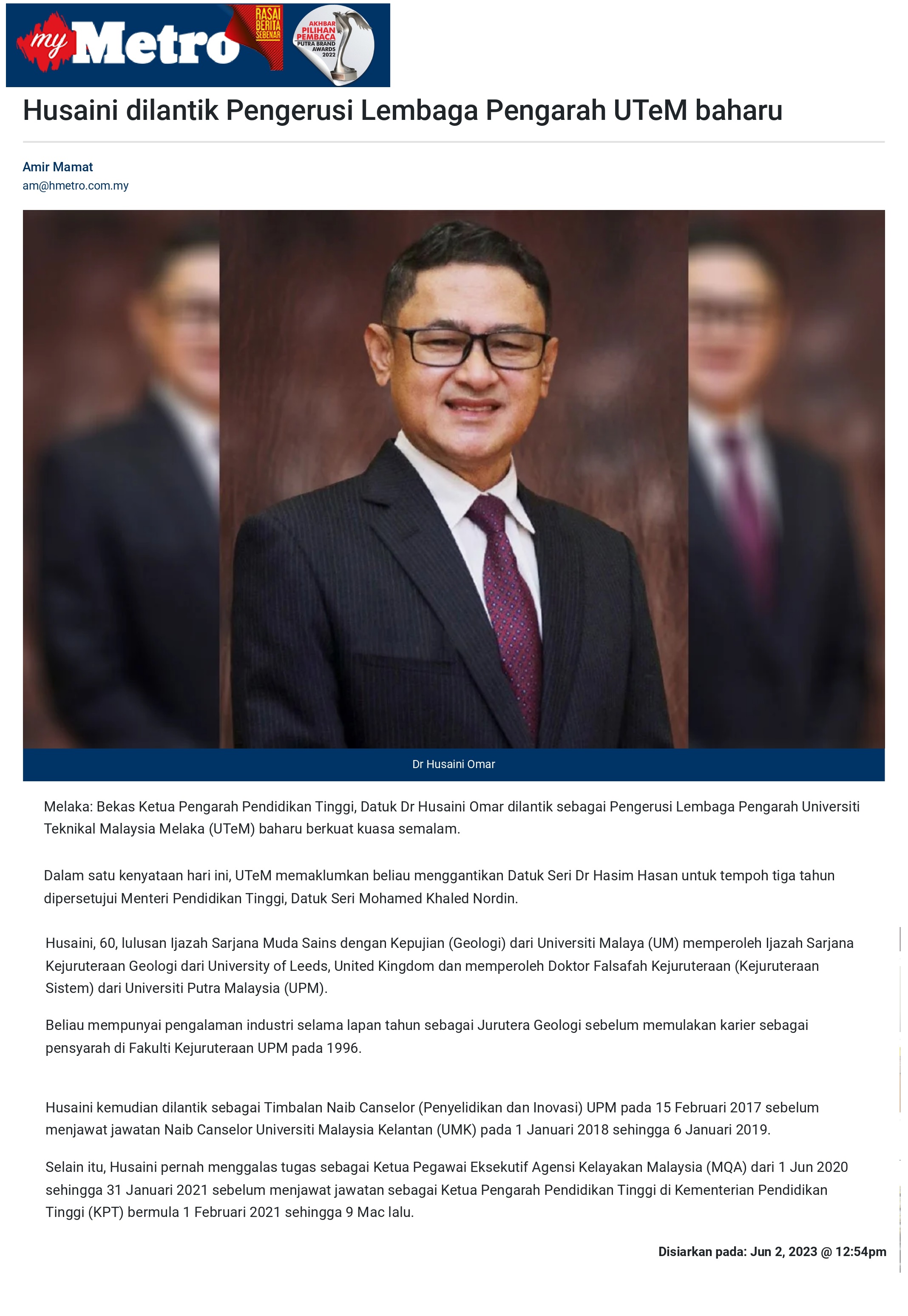 my Metro RASAI BERITA SEBENAR AKHBAR PILIHAN PEMBACA PUTRA BRAND AWARDS 2022

Husaini dilantik Pengerusi Lembaga Pengarah UTeM baharu

Amir Mamat
am@hmetro.com.my

Dr Husaini Omar

Melaka: Bekas Ketua Pengarah Pendidikan Tinggi, Datuk Dr Husaini Omar dilantik sebagai Pengerusi Lembaga Pengarah Universiti Teknikal Malaysia Melaka (UTeM) baharu berkuat kuasa semalam.

Dalam satu kenyataan hari ini, UTeM memaklumkan beliau menggantikan Datuk Seri Dr Hasim Hasan untuk tempoh tiga tahun dipersetujui Menteri Pendidikan Tinggi, Datuk Seri Mohamed Khaled Nordin.

Husaini, 60, lulusan Ijazah Sarjana Muda Sains dengan Kepujian (Geologi) dari Universiti Malaya (UM) memperoleh Ijazah Sarjana Kejuruteraan Geologi dari University of Leeds, United Kingdom dan memperoleh Doktor Falsafah Kejuruteraan (Kejuruteraan Sistem) dari Universiti Putra Malaysia (UPM).

Beliau mempunyai pengalaman industri selama lapan tahun sebagai Jurutera Geologi sebelum memulakan karier sebagai pensyarah di Fakulti Kejuruteraan UPM pada 1996.

Husaini kemudian dilantik sebagai Timbalan Naib Canselor (Penyelidikan dan Inovasi) UPM pada 15 Februari 2017 sebelum menjawat jawatan Naib Canselor Universiti Malaysia Kelantan (UMK) pada 1 Januari 2018 sehingga 6 Januari 2019.

Selain itu, Husaini pernah menggalas tugas sebagai Ketua Pegawai Eksekutif Agensi Kelayakan Malaysia (MQA) dari 1 Jun 2020 sehingga 31 Januari 2021 sebelum menjawat jawatan sebagai Ketua Pengarah Pendidikan Tinggi di Kementerian Pendidikan Tinggi (KPT) bermula 1 Februari 2021 sehingga 9 Mac lalu.

Disiarkan pada: Jun 2, 2023 @ 12:54pm